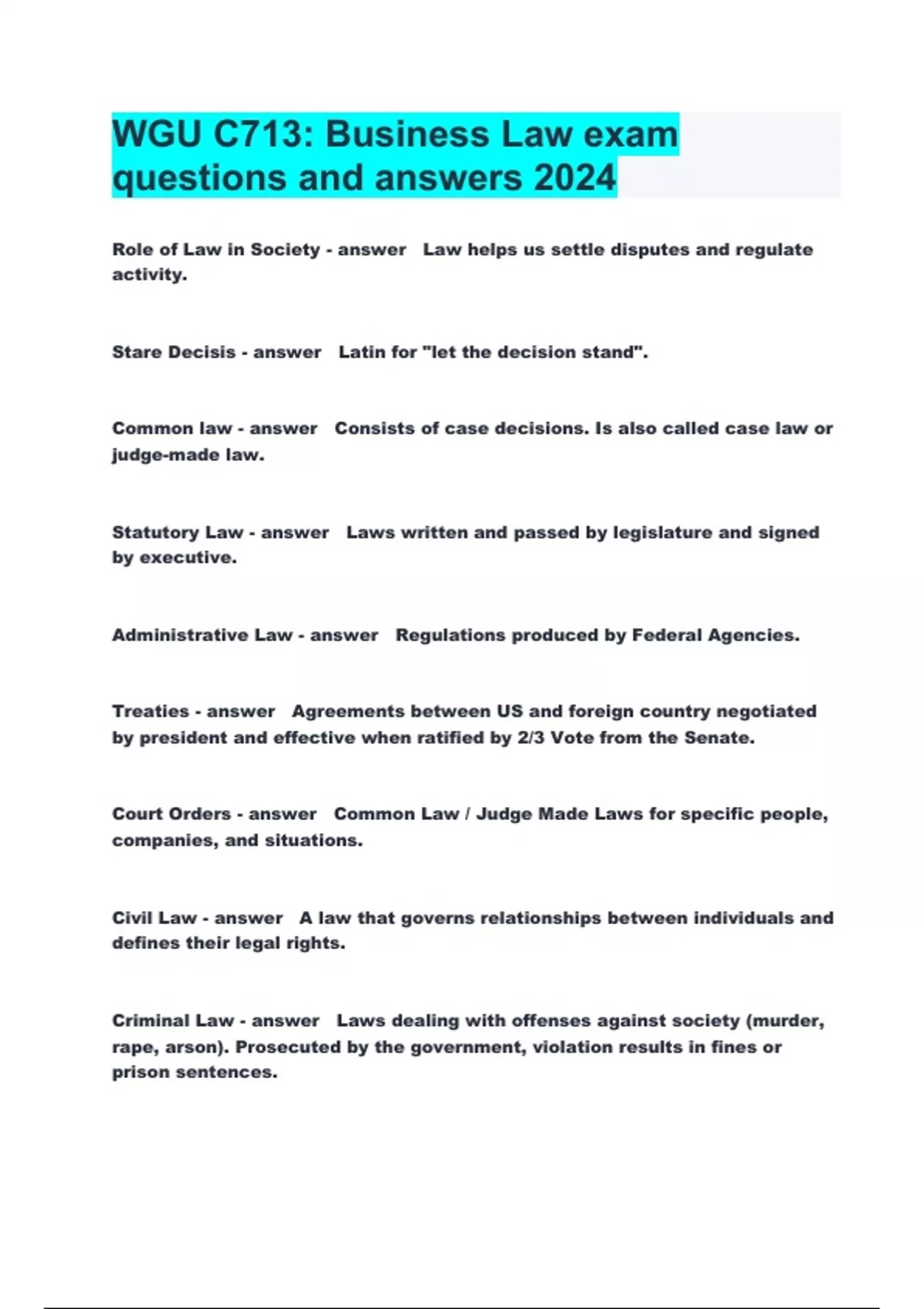 WGU C713: Business Law exam questions and answers 2024

Role of Law in Society - answer   Law helps us settle disputes and regulate activity.

Stare Decisis - answer   Latin for "let the decision stand".

Common law - answer   Consists of case decisions. Is also called case law or judge-made law.

Statutory Law - answer   Laws written and passed by legislature and signed by executive.

Administrative Law - answer   Regulations produced by Federal Agencies.

Treaties - answer   Agreements between US and foreign country negotiated by president and effective when ratified by 2/3 Vote from the Senate.

Court Orders - answer   Common Law / Judge Made Laws for specific people, companies, and situations.

Civil Law - answer   A law that governs relationships between individuals and defines their legal rights.

Criminal Law - answer   Laws dealing with offenses against society (murder, rape, arson). Prosecuted by the government, violation results in fines or prison sentences.